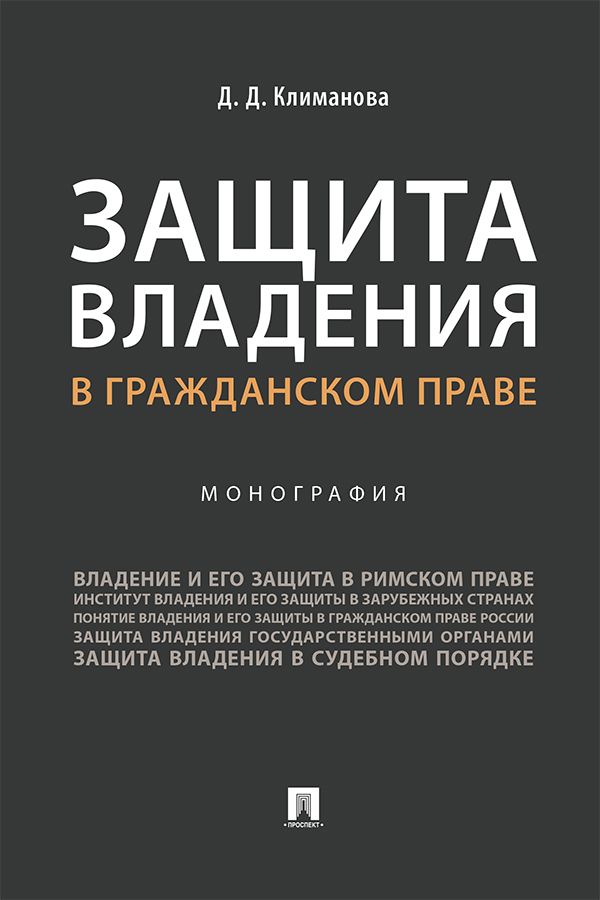 Д. Д. Климанова

ЗАЩИТА ВЛАДЕНИЯ

В ГРАЖДАНСКОМ ПРАВЕ

МОНОГРАФИЯ

ВЛАДЕНИЕ И ЕГО ЗАЩИТА В РИМСКОМ ПРАВЕ
ИНСТИТУТ ВЛАДЕНИЯ И ЕГО ЗАЩИТЫ В ЗАРУБЕЖНЫХ СТРАНАХ
ПОНЯТИЕ ВЛАДЕНИЯ И ЕГО ЗАЩИТЫ В ГРАЖДАНСКОМ ПРАВЕ РОССИИ
ЗАЩИТА ВЛАДЕНИЯ ГОСУДАРСТВЕННЫМИ ОРГАНАМИ
ЗАЩИТА ВЛАДЕНИЯ В СУДЕБНОМ ПОРЯДКЕ

ПРОСПЕКТ